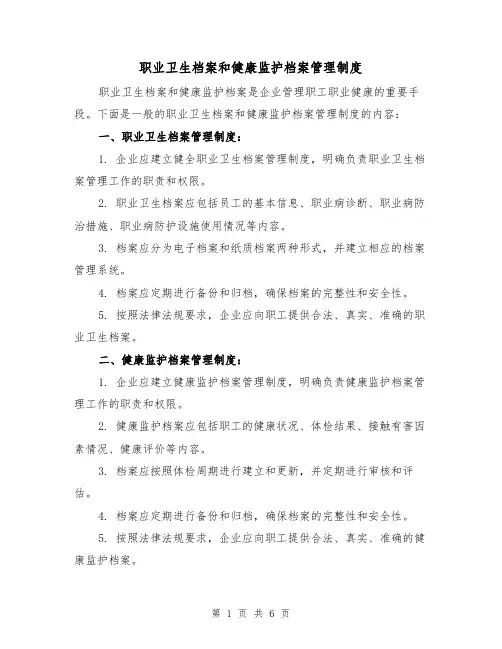 职业卫生档案和健康监护档案管理制度

职业卫生档案和健康监护档案是企业管理职工职业健康的重要手段。下面是一般的职业卫生档案和健康监护档案管理制度的内容：

一、职业卫生档案管理制度：

1. 企业应建立健全职业卫生档案管理制度，明确负责职业卫生档案管理工作的职责和权限。

2. 职业卫生档案应包括员工的基本信息、职业病诊断、职业病防治措施、职业病防护设施使用情况等内容。

3. 档案应分为电子档案和纸质档案两种形式，并建立相应的档案管理系统。

4. 档案应定期进行备份和归档，确保档案的完整性和安全性。

5. 按照法律法规要求，企业应向职工提供合法、真实、准确的职业卫生档案。

二、健康监护档案管理制度：

1. 企业应建立健康监护档案管理制度，明确负责健康监护档案管理工作的职责和权限。

2. 健康监护档案应包括职工的健康状况、体检结果、接触有害因素情况、健康评价等内容。

3. 档案应按照体检周期进行建立和更新，并定期进行审核和评估。

4. 档案应定期进行备份和归档，确保档案的完整性和安全性。

5. 按照法律法规要求，企业应向职工提供合法、真实、准确的健康监护档案。

第 1 页 共 6 页